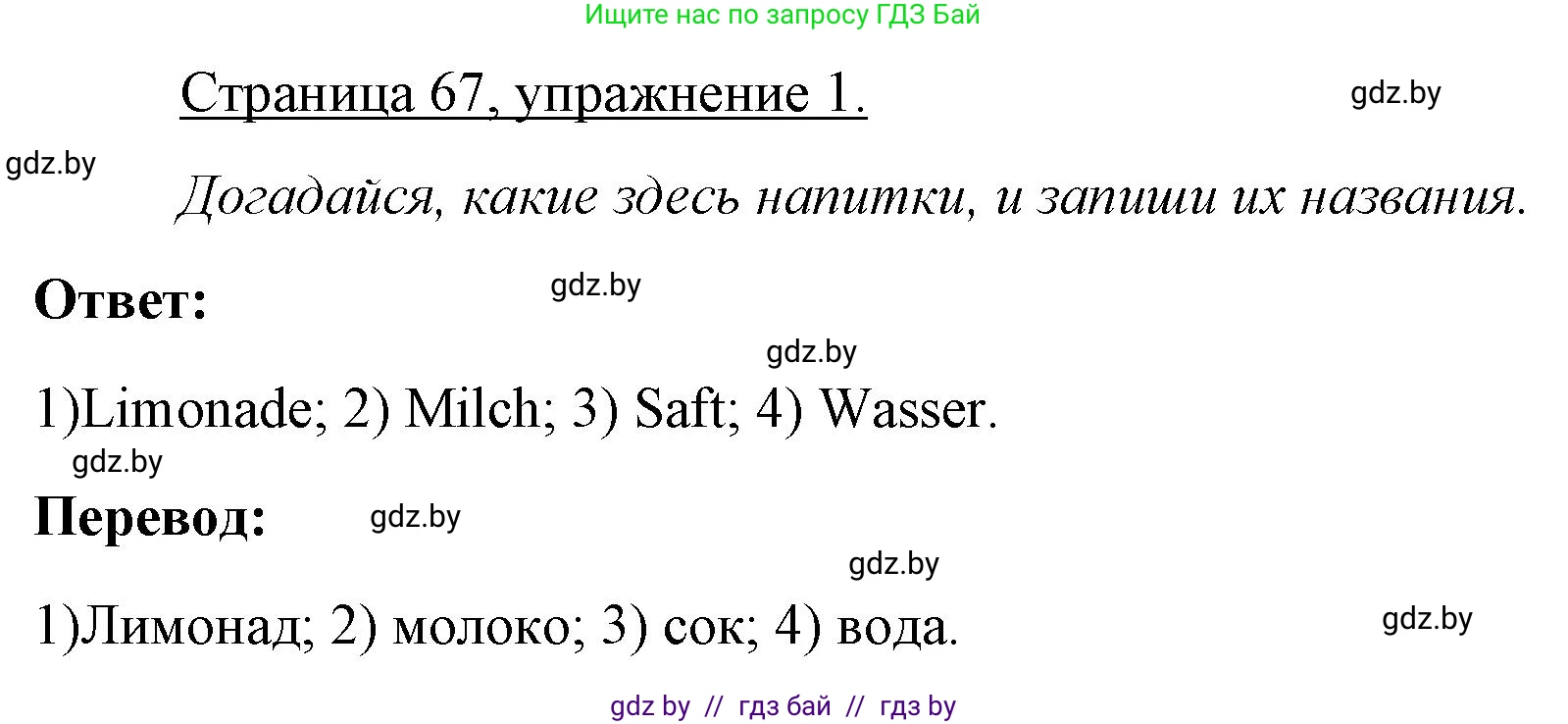 Ищите нас по запросу ГДЗ Бай

Страница 67, упражнение 1.

gdz.by

gdz.by

Догадайся, какие здесь напитки, и запиши их названия.

Ответ:

gdz.by

gdz.by

1)Limonade; 2) Milch; 3) Saft; 4) Wasser.

gdz.by

Перевод:

gdz.by

gdz.by

1)Лимонад; 2) молоко; 3) сок; 4) вода.

gdz.by

gdz by // гдз бай // гдз by